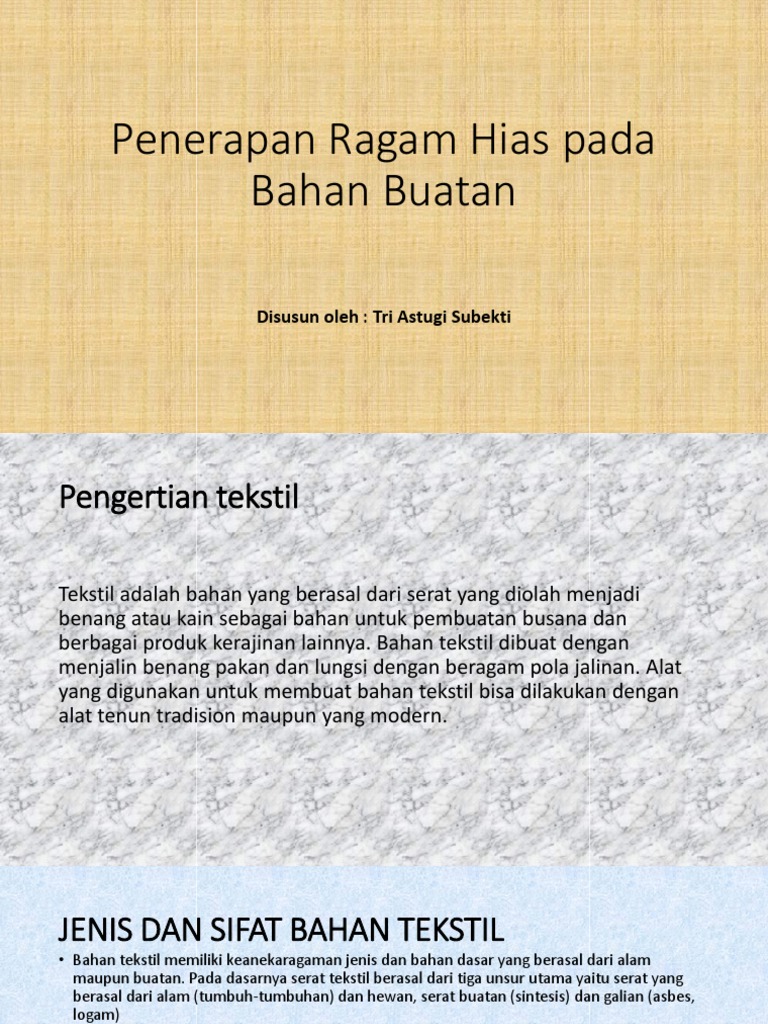 Penerapan Ragam Hias pada Bahan Buatan

Disusun oleh : Tri Astugi Subekti

Pengertian tekstil

Tekstil adalah bahan yang berasal dari serat yang diolah menjadi benang atau kain sebagai bahan untuk pembuatan busana dan berbagai produk kerajinan lainnya. Bahan tekstil dibuat dengan menjalin benang pakan dan lungsi dengan beragam pola jalinan. Alat yang digunakan untuk membuat bahan tekstil bisa dilakukan dengan alat tenun tradision maupun yang modern.

JENIS DAN SIFAT BAHAN TEKSTIL

• Bahan tekstil memiliki keanekaragaman jenis dan bahan dasar yang berasal dari alam maupun buatan. Pada dasarnya serat tekstil berasal dari tiga unsur utama yaitu serat yang berasal dari alam (tumbuh-tumbuhan) dan hewan, serat buatan (sintesis) dan galian (asbes, logam)